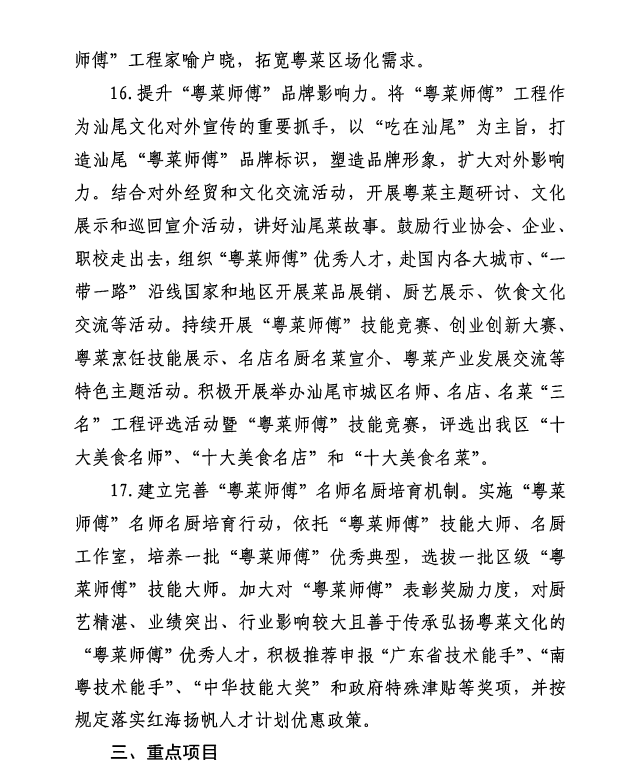 师傅”工程家喻户晓，拓宽粤菜区场化需求。

16.提升“粤菜师傅”品牌影响力。将“粤菜师傅”工程作为汕尾文化对外宣传的重要抓手，以“吃在汕尾”为主旨，打造汕尾“粤菜师傅”品牌标识，塑造品牌形象，扩大对外影响力。结合对外经贸和文化交流活动，开展粤菜主题研讨、文化展示和巡回宣介活动，讲好汕尾菜故事。鼓励行业协会、企业、职校走出去，组织“粤菜师傅”优秀人才，赴国内各大城市、“一带一路”沿线国家和地区开展菜品展销、厨艺展示、饮食文化交流等活动。持续开展“粤菜师傅”技能竞赛、创业创新大赛、粤菜烹饪技能展示、名店名厨名菜宣介、粤菜产业发展交流等特色主题活动。积极开展举办汕尾市城区名师、名店、名菜“三名”工程评选活动暨“粤菜师傅”技能竞赛，评选出我区“十大美食名师”、“十大美食名店”和“十大美食名菜”。

17.建立完善“粤菜师傅”名师名厨培育机制。实施“粤菜师傅”名师名厨培育行动，依托“粤菜师傅”技能大师、名厨工作室，培养一批“粤菜师傅”优秀典型，选拔一批区级“粤菜师傅”技能大师。加大对“粤菜师傅”表彰奖励力度，对厨艺精湛、业绩突出、行业影响较大且善于传承弘扬粤菜文化的“粤菜师傅”优秀人才，积极推荐申报“广东省技术能手”、“南粤技术能手”、“中华技能大奖”和政府特殊津贴等奖项，并按规定落实红海扬帆人才计划优惠政策。

三、重点项目